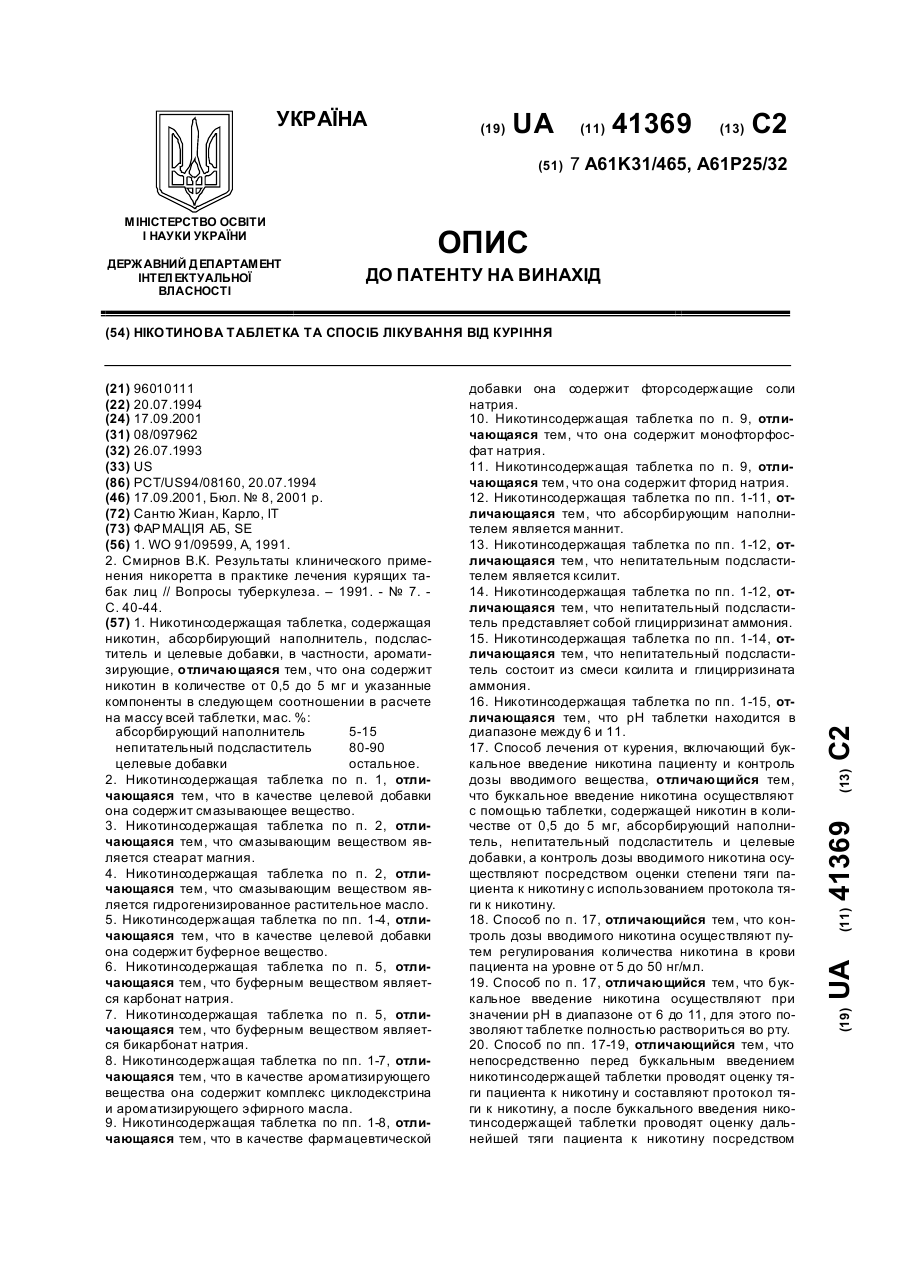 УКРАЇНА

(19) UA (11) 41369 (13) C2

(51) 7 A61K31/465, A61P25/32

МІНІСТЕРСТВО ОСВІТИ І НАУКИ УКРАЇНИ

ДЕРЖАВНИЙ ДЕПАРТАМЕНТ ІНТЕЛЕКТУАЛЬНОЇ ВЛАСНОСТІ

ОПИС

ДО ПАТЕНТУ НА ВИНАХІД

(54) НІКОТИНОВА ТАБЛЕТКА ТА СПОСІБ ЛІКУВАННЯ ВІД КУРІННЯ

(21) 96010111
(22) 20.07.1994
(24) 17.09.2001
(31) 08/097962
(32) 26.07.1993
(33) US
(86) PCT/US94/08160, 20.07.1994
(46) 17.09.2001, Бюл. № 8, 2001 р.
(72) Сантю Жиан, Карло, IT
(73) ФАРМАЦІЯ АБ, SE
(56) 1. WO 91/09599, A, 1991.
2. Смирнов В.К. Результаты клинического применения никоретта в практике лечения курящих табак лиц // Вопросы туберкулеза. – 1991. - № 7. - С. 40-44.
(57) 1. Никотинсодержащая таблетка, содержащая никотин, абсорбирующий наполнитель, подсластитель и целевые добавки, в частности, ароматизирующие, отличающаяся тем, что она содержит никотин в количестве от 0,5 до 5 мг и указанные компоненты в следующем соотношении в расчете на массу всей таблетки, мас. %:

| | |
|---|---|
| абсорбирующий наполнитель | 5-15 |
| непитательный подсластитель | 80-90 |
| целевые добавки | остальное. |

2. Никотинсодержащая таблетка по п. 1, отличающаяся тем, что в качестве целевой добавки она содержит смазывающее вещество.
3. Никотинсодержащая таблетка по п. 2, отличающаяся тем, что смазывающим веществом является стеарат магния.
4. Никотинсодержащая таблетка по п. 2, отличающаяся тем, что смазывающим веществом является гидрогенизированное растительное масло.
5. Никотинсодержащая таблетка по пп. 1-4, отличающаяся тем, что в качестве целевой добавки она содержит буферное вещество.
6. Никотинсодержащая таблетка по п. 5, отличающаяся тем, что буферным веществом является карбонат натрия.
7. Никотинсодержащая таблетка по п. 5, отличающаяся тем, что буферным веществом является бикарбонат натрия.
8. Никотинсодержащая таблетка по пп. 1-7, отличающаяся тем, что в качестве ароматизирующего вещества она содержит комплекс циклодекстрина и ароматизирующего эфирного масла.
9. Никотинсодержащая таблетка по пп. 1-8, отличающаяся тем, что в качестве фармацевтической добавки она содержит фторсодержащие соли натрия.
10. Никотинсодержащая таблетка по п. 9, отличающаяся тем, что она содержит монофторфосфат натрия.
11. Никотинсодержащая таблетка по п. 9, отличающаяся тем, что она содержит фторид натрия.
12. Никотинсодержащая таблетка по пп. 1-11, отличающаяся тем, что абсорбирующим наполнителем является маннит.
13. Никотинсодержащая таблетка по пп. 1-12, отличающаяся тем, что непитательным подсластителем является ксилит.
14. Никотинсодержащая таблетка по пп. 1-12, отличающаяся тем, что непитательный подсластитель представляет собой глицирризинат аммония.
15. Никотинсодержащая таблетка по пп. 1-14, отличающаяся тем, что непитательный подсластитель состоит из смеси ксилита и глицирризината аммония.
16. Никотинсодержащая таблетка по пп. 1-15, отличающаяся тем, что pH таблетки находится в диапазоне между 6 и 11.
17. Способ лечения от курения, включающий буккальное введение никотина пациенту и контроль дозы вводимого вещества, отличающийся тем, что буккальное введение никотина осуществляют с помощью таблетки, содержащей никотин в количестве от 0,5 до 5 мг, абсорбирующий наполнитель, непитательный подсластитель и целевые добавки, а контроль дозы вводимого никотина осуществляют посредством оценки степени тяги пациента к никотину с использованием протокола тяги к никотину.
18. Способ по п. 17, отличающийся тем, что контроль дозы вводимого никотина осуществляют путем регулирования количества никотина в крови пациента на уровне от 5 до 50 нг/мл.
19. Способ по п. 17, отличающийся тем, что буккальное введение никотина осуществляют при значении pH в диапазоне от 6 до 11, для этого позволяют таблетке полностью раствориться во рту.
20. Способ по пп. 17-19, отличающийся тем, что непосредственно перед буккальным введением никотинсодержащей таблетки проводят оценку тяги пациента к никотину и составляют протокол тяги к никотину, а после буккального введения никотинсодержащей таблетки проводят оценку дальнейшей тяги пациента к никотину посредством

(19) UA (11) 41369 (13) C2